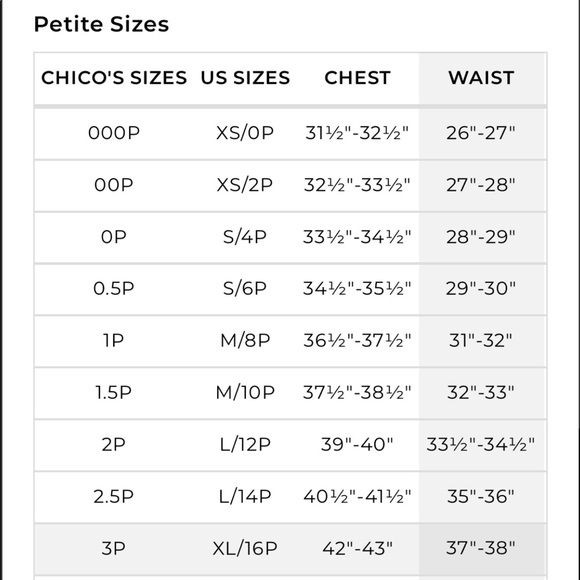 Petite Sizes

| CHICO'S SIZES | US SIZES | CHEST | WAIST |
|---|---|---|---|
| 000P | XS/0P | 31½"-32½" | 26"-27" |
| 00P | XS/2P | 32½"-33½" | 27"-28" |
| 0P | S/4P | 33½"-34½" | 28"-29" |
| 0.5P | S/6P | 34½"-35½" | 29"-30" |
| 1P | M/8P | 36½"-37½" | 31"-32" |
| 1.5P | M/10P | 37½"-38½" | 32"-33" |
| 2P | L/12P | 39"-40" | 33½"-34½" |
| 2.5P | L/14P | 40½"-41½" | 35"-36" |
| 3P | XL/16P | 42"-43" | 37"-38" |